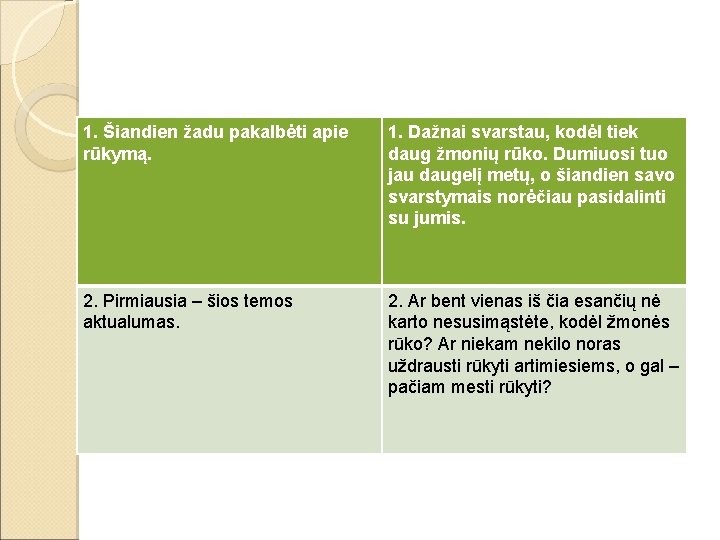 | 1. Šiandien žadu pakalbėti apie rūkymą. | 1. Dažnai svarstau, kodėl tiek daug žmonių rūko. Dumiuosi tuo jau daugelį metų, o šiandien savo svarstymais norėčiau pasidalinti su jumis. |
|---|---|
| 2. Pirmiausia – šios temos aktualumas. | 2. Ar bent vienas iš čia esančių nė karto nesusimąstėte, kodėl žmonės rūko? Ar niekam nekilo noras uždrausti rūkyti artimiesiems, o gal – pačiam mesti rūkyti? |